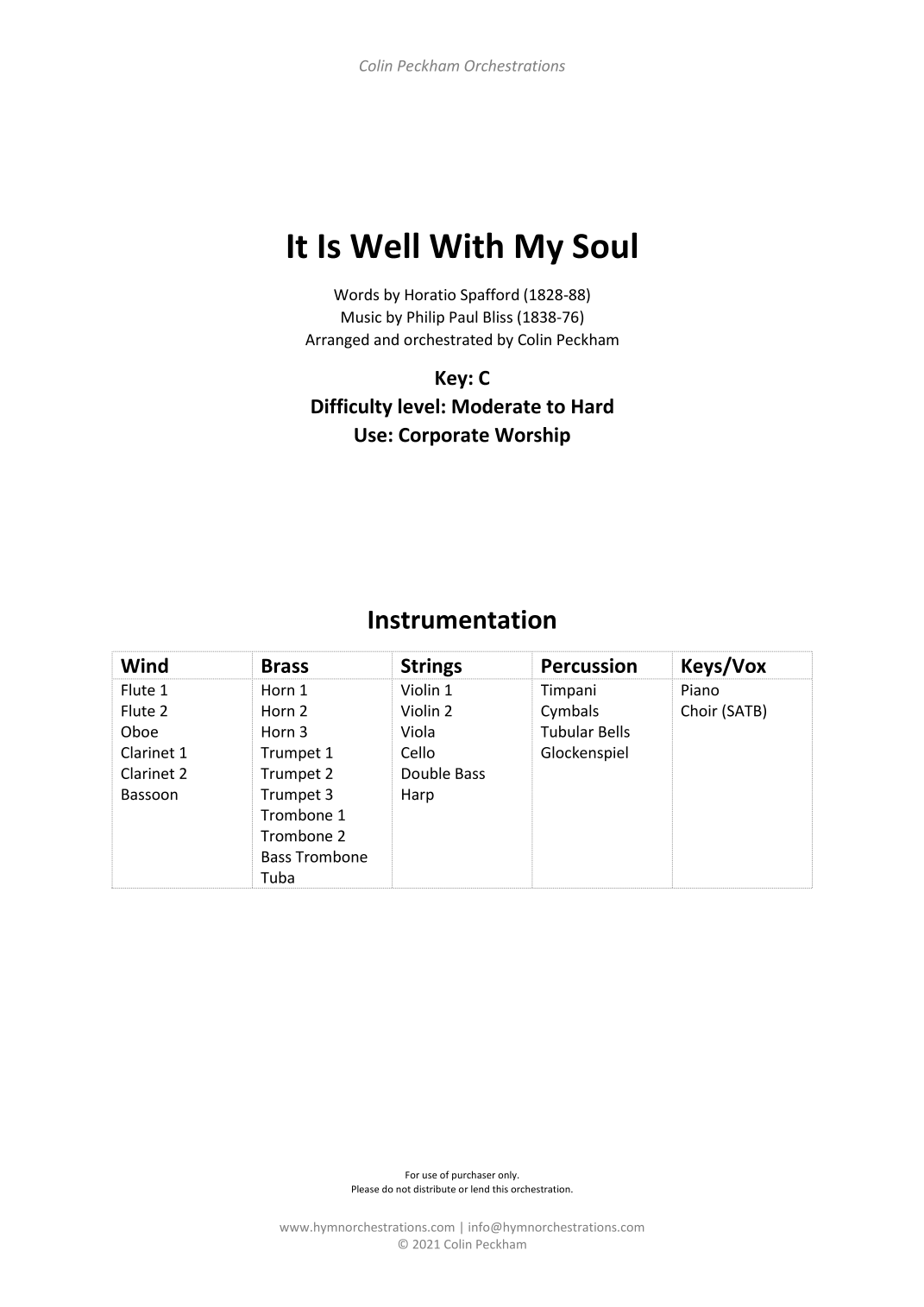 Colin Peckham Orchestrations

It Is Well With My Soul

Words by Horatio Spafford (1828-88)
Music by Philip Paul Bliss (1838-76)
Arranged and orchestrated by Colin Peckham

Key: C
Difficulty level: Moderate to Hard
Use: Corporate Worship

Instrumentation

| Wind | Brass | Strings | Percussion | Keys/Vox |
|---|---|---|---|---|
| Flute 1 | Horn 1 | Violin 1 | Timpani | Piano |
| Flute 2 | Horn 2 | Violin 2 | Cymbals | Choir (SATB) |
| Oboe | Horn 3 | Viola | Tubular Bells | |
| Clarinet 1 | Trumpet 1 | Cello | Glockenspiel | |
| Clarinet 2 | Trumpet 2 | Double Bass | | |
| Bassoon | Trumpet 3 | Harp | | |
| | Trombone 1 | | | |
| | Trombone 2 | | | |
| | Bass Trombone | | | |
| | Tuba | | | |

For use of purchaser only.
Please do not distribute or lend this orchestration.

www.hymnorchestrations.com | info@hymnorchestrations.com
© 2021 Colin Peckham